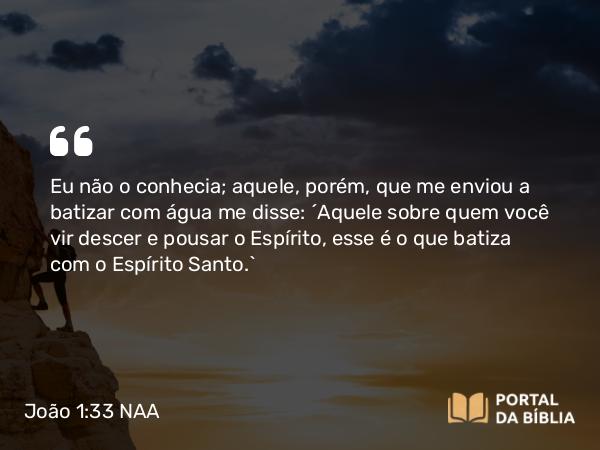 “

Eu não o conhecia; aquele, porém, que me enviou a batizar com água me disse: ´Aquele sobre quem você vir descer e pousar o Espírito, esse é o que batiza com o Espírito Santo.`

João 1:33 NAA

PORTAL DA BÍBLIA